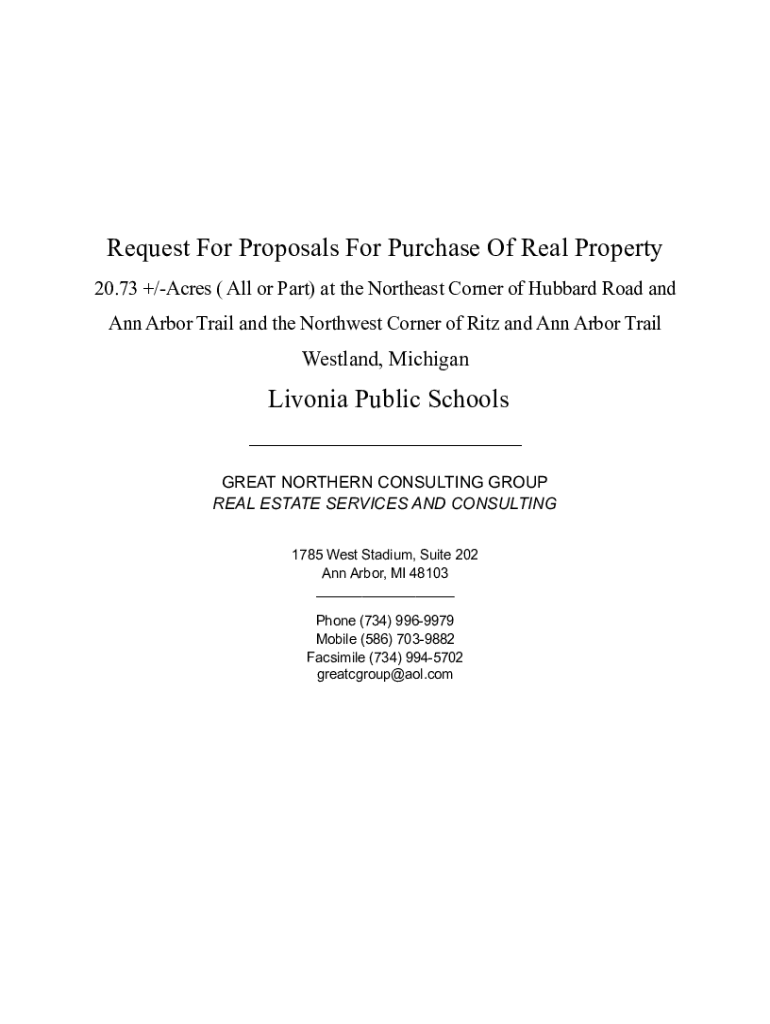 Request For Proposals For Purchase Of Real Property

20.73 +/-Acres ( All or Part) at the Northeast Corner of Hubbard Road and Ann Arbor Trail and the Northwest Corner of Ritz and Ann Arbor Trail

Westland, Michigan

Livonia Public Schools

GREAT NORTHERN CONSULTING GROUP
REAL ESTATE SERVICES AND CONSULTING

1785 West Stadium, Suite 202
Ann Arbor, MI 48103

Phone (734) 996-9979
Mobile (586) 703-9882
Facsimile (734) 994-5702
greatcgroup@aol.com